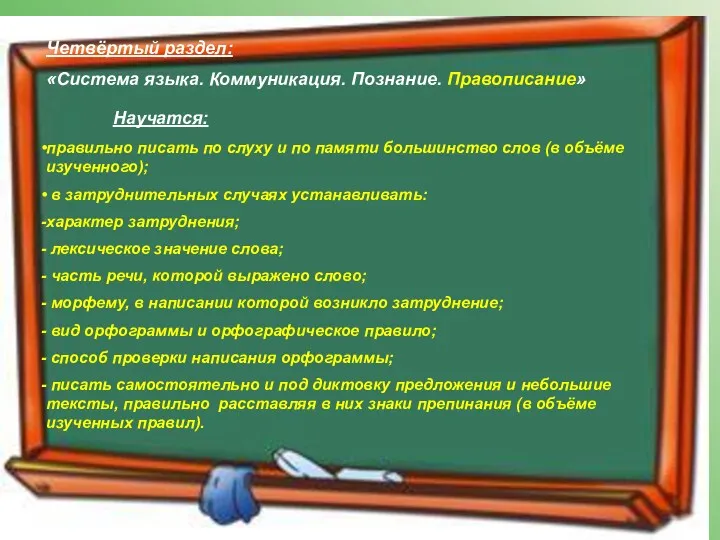 Четвёртый раздел:

«Система языка. Коммуникация. Познание. Правописание»

Научатся:

•правильно писать по слуху и по памяти большинство слов (в объёме изученного);

• в затруднительных случаях устанавливать:

-характер затруднения;

- лексическое значение слова;

- часть речи, которой выражено слово;

- морфему, в написании которой возникло затруднение;

- вид орфограммы и орфографическое правило;

- способ проверки написания орфограммы;

- писать самостоятельно и под диктовку предложения и небольшие тексты, правильно расставляя в них знаки препинания (в объёме изученных правил).